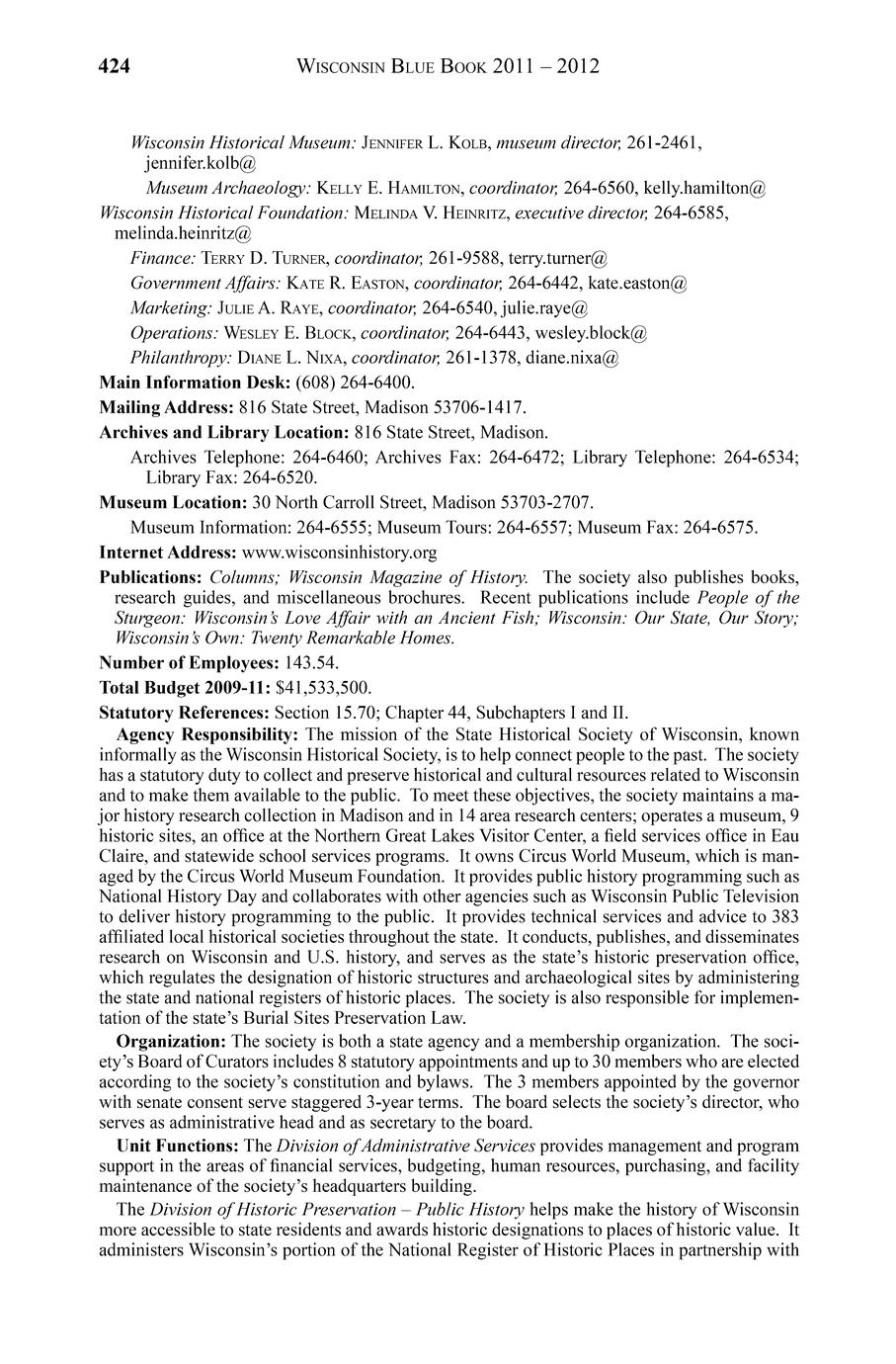 424 WISCONSIN BLUE BOOK 2011 – 2012

Wisconsin Historical Museum: JENNIFER L. KOLB, museum director, 261-2461, jennifer.kolb@

Museum Archaeology: KELLY E. HAMILTON, coordinator, 264-6560, kelly.hamilton@

Wisconsin Historical Foundation: MELINDA V. HEINRITZ, executive director, 264-6585, melinda.heinritz@

Finance: TERRY D. TURNER, coordinator, 261-9588, terry.turner@

Government Affairs: KATE R. EASTON, coordinator, 264-6442, kate.easton@

Marketing: JULIE A. RAYE, coordinator, 264-6540, julie.raye@

Operations: WESLEY E. BLOCK, coordinator, 264-6443, wesley.block@

Philanthropy: DIANE L. NIXA, coordinator, 261-1378, diane.nixa@

Main Information Desk: (608) 264-6400.

Mailing Address: 816 State Street, Madison 53706-1417.

Archives and Library Location: 816 State Street, Madison.

Archives Telephone: 264-6460; Archives Fax: 264-6472; Library Telephone: 264-6534; Library Fax: 264-6520.

Museum Location: 30 North Carroll Street, Madison 53703-2707.

Museum Information: 264-6555; Museum Tours: 264-6557; Museum Fax: 264-6575.

Internet Address: www.wisconsinhistory.org

Publications: Columns; Wisconsin Magazine of History. The society also publishes books, research guides, and miscellaneous brochures. Recent publications include People of the Sturgeon: Wisconsin's Love Affair with an Ancient Fish; Wisconsin: Our State, Our Story; Wisconsin's Own: Twenty Remarkable Homes.

Number of Employees: 143.54.

Total Budget 2009-11: $41,533,500.

Statutory References: Section 15.70; Chapter 44, Subchapters I and II.

Agency Responsibility: The mission of the State Historical Society of Wisconsin, known informally as the Wisconsin Historical Society, is to help connect people to the past. The society has a statutory duty to collect and preserve historical and cultural resources related to Wisconsin and to make them available to the public. To meet these objectives, the society maintains a major history research collection in Madison and in 14 area research centers; operates a museum, 9 historic sites, an office at the Northern Great Lakes Visitor Center, a field services office in Eau Claire, and statewide school services programs. It owns Circus World Museum, which is managed by the Circus World Museum Foundation. It provides public history programming such as National History Day and collaborates with other agencies such as Wisconsin Public Television to deliver history programming to the public. It provides technical services and advice to 383 affiliated local historical societies throughout the state. It conducts, publishes, and disseminates research on Wisconsin and U.S. history, and serves as the state's historic preservation office, which regulates the designation of historic structures and archaeological sites by administering the state and national registers of historic places. The society is also responsible for implementation of the state's Burial Sites Preservation Law.

Organization: The society is both a state agency and a membership organization. The society's Board of Curators includes 8 statutory appointments and up to 30 members who are elected according to the society's constitution and bylaws. The 3 members appointed by the governor with senate consent serve staggered 3-year terms. The board selects the society's director, who serves as administrative head and as secretary to the board.

Unit Functions: The Division of Administrative Services provides management and program support in the areas of financial services, budgeting, human resources, purchasing, and facility maintenance of the society's headquarters building.

The Division of Historic Preservation – Public History helps make the history of Wisconsin more accessible to state residents and awards historic designations to places of historic value. It administers Wisconsin's portion of the National Register of Historic Places in partnership with